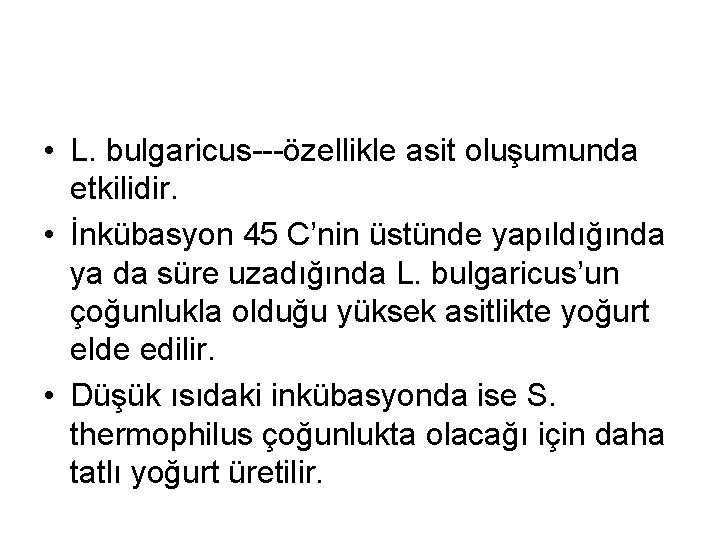 • L. bulgaricus---özellikle asit oluşumunda etkilidir.

• İnkübasyon 45 C'nin üstünde yapıldığında ya da süre uzadığında L. bulgaricus'un çoğunlukla olduğu yüksek asitlikte yoğurt elde edilir.

• Düşük ısıdaki inkübasyonda ise S. thermophilus çoğunlukta olacağı için daha tatlı yoğurt üretilir.